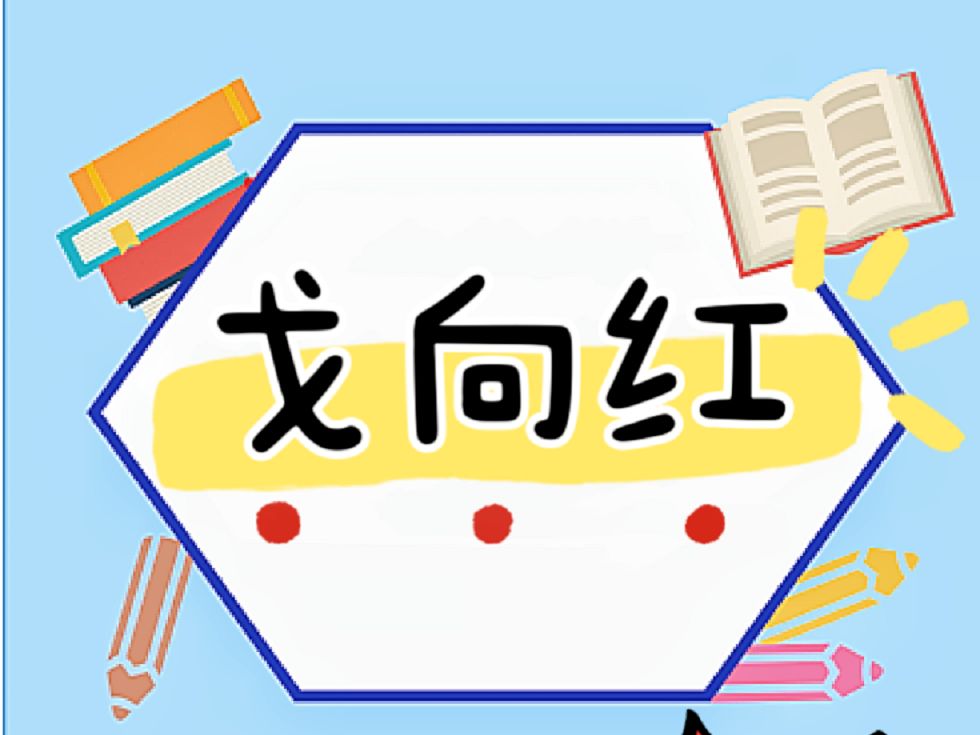 戈向红